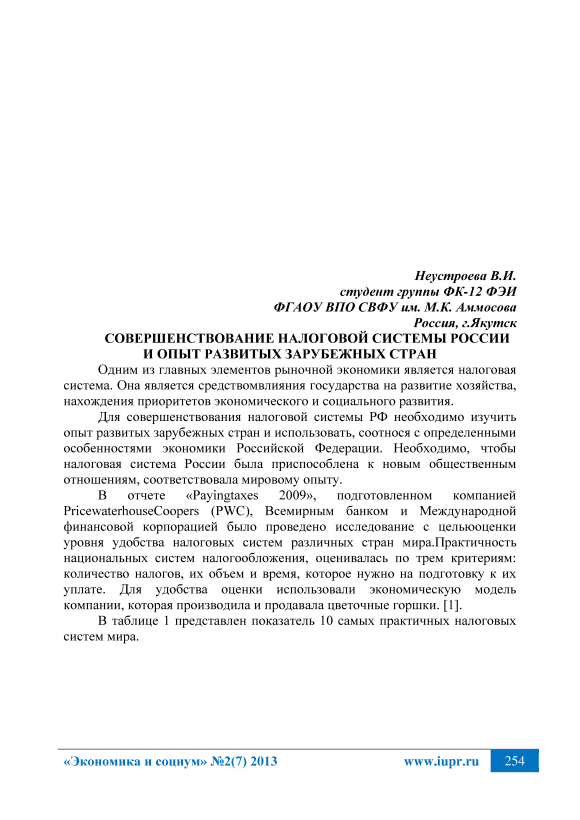 Неустроева В.И.
студент группы ФК-12 ФЭИ
ФГАОУ ВПО СВФУ им. М.К. Аммосова
Россия, г.Якутск

СОВЕРШЕНСТВОВАНИЕ НАЛОГОВОЙ СИСТЕМЫ РОССИИ И ОПЫТ РАЗВИТЫХ ЗАРУБЕЖНЫХ СТРАН

Одним из главных элементов рыночной экономики является налоговая система. Она является средствомвлияния государства на развитие хозяйства, нахождения приоритетов экономического и социального развития.

Для совершенствования налоговой системы РФ необходимо изучить опыт развитых зарубежных стран и использовать, соотнося с определенными особенностями экономики Российской Федерации. Необходимо, чтобы налоговая система России была приспособлена к новым общественным отношениям, соответствовала мировому опыту.

В отчете «Payingtaxes 2009», подготовленном компанией PricewaterhouseCoopers (PWC), Всемирным банком и Международной финансовой корпорацией было проведено исследование с цельюоценки уровня удобства налоговых систем различных стран мира.Практичность национальных систем налогообложения, оценивалась по трем критериям: количество налогов, их объем и время, которое нужно на подготовку к их уплате. Для удобства оценки использовали экономическую модель компании, которая производила и продавала цветочные горшки. [1].

В таблице 1 представлен показатель 10 самых практичных налоговых систем мира.

«Экономика и социум» №2(7) 2013 www.iupr.ru 254